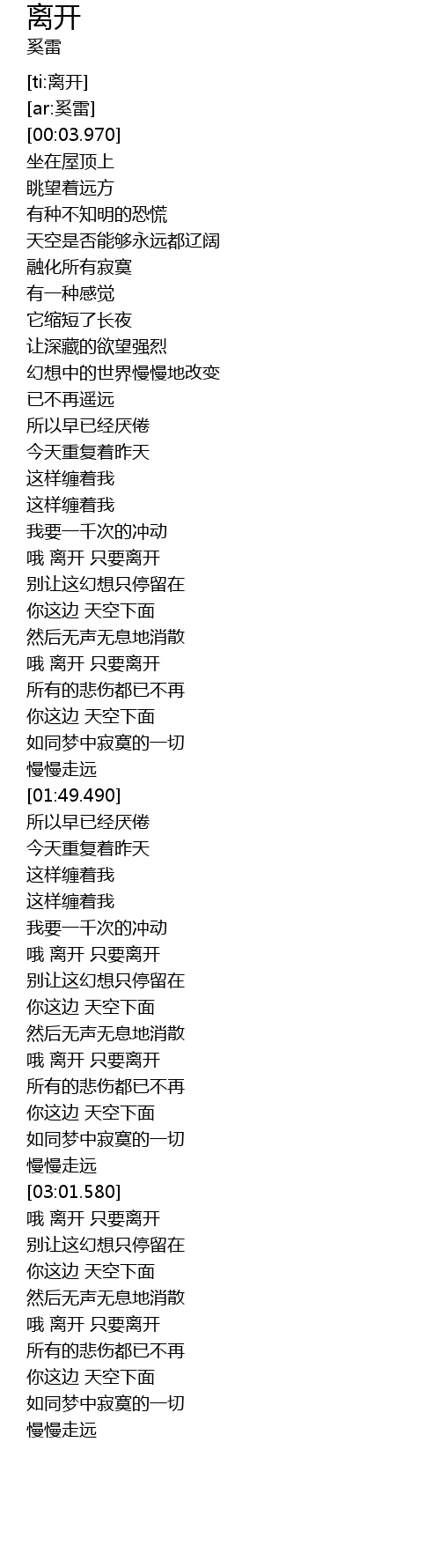 离开
奚雷

[ti:离开]
[ar:奚雷]
[00:03.970]
坐在屋顶上
眺望着远方
有种不知明的恐慌
天空是否能够永远都辽阔
融化所有寂寞
有一种感觉
它缩短了长夜
让深藏的欲望强烈
幻想中的世界慢慢地改变
已不再遥远
所以早已经厌倦
今天重复着昨天
这样缠着我
这样缠着我
我要一千次的冲动
哦 离开 只要离开
别让这幻想只停留在
你这边 天空下面
然后无声无息地消散
哦 离开 只要离开
所有的悲伤都已不再
你这边 天空下面
如同梦中寂寞的一切
慢慢走远
[01:49.490]
所以早已经厌倦
今天重复着昨天
这样缠着我
这样缠着我
我要一千次的冲动
哦 离开 只要离开
别让这幻想只停留在
你这边 天空下面
然后无声无息地消散
哦 离开 只要离开
所有的悲伤都已不再
你这边 天空下面
如同梦中寂寞的一切
慢慢走远
[03:01.580]
哦 离开 只要离开
别让这幻想只停留在
你这边 天空下面
然后无声无息地消散
哦 离开 只要离开
所有的悲伤都已不再
你这边 天空下面
如同梦中寂寞的一切
慢慢走远